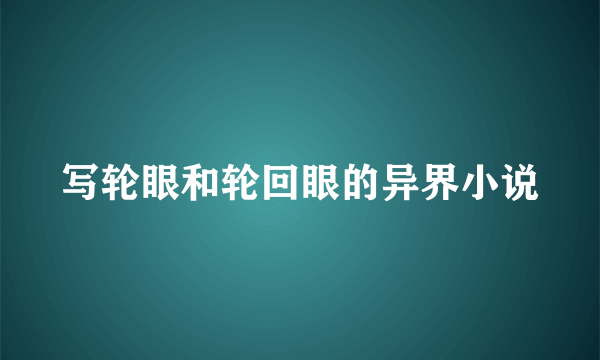 写轮眼和轮回眼的异界小说